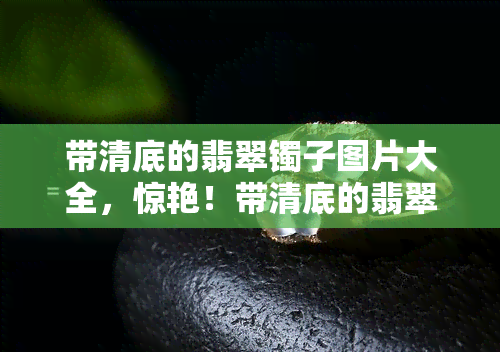 带清底的翡翠镯子图片大全，惊艳！带清底的翡翠